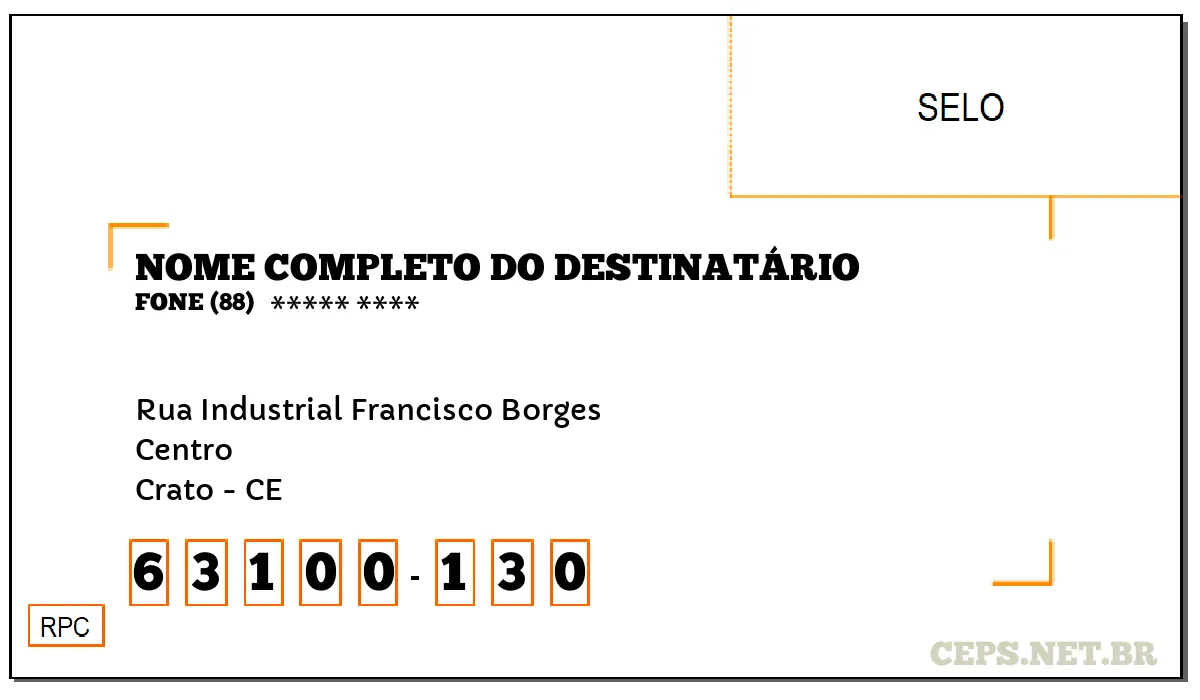 SELO

NOME COMPLETO DO DESTINATÁRIO
FONE (88) ***** ****

Rua Industrial Francisco Borges
Centro
Crato - CE

6 3 1 0 0 - 1 3 0

RPC

CEPS.NET.BR